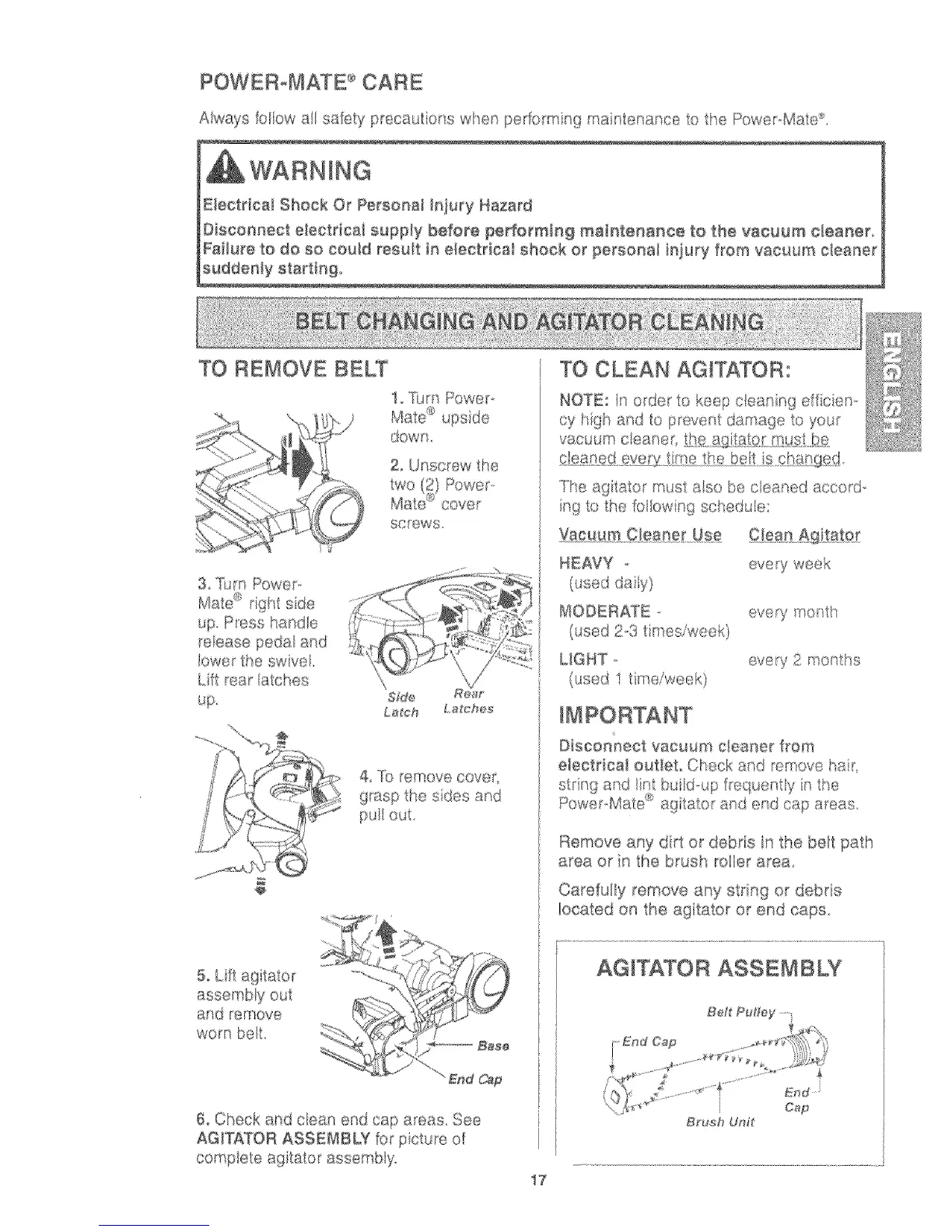 POWER-MATE® CARE

Always follow all safety precautions when performing maintenance to the Power-Mate®.

WARNING

Electrical Shock Or Personal Injury Hazard

Disconnect electrical supply before performing maintenance to the vacuum cleaner. Failure to do so could result in electrical shock or personal injury from vacuum cleaner suddenly starting.

BELT CHANGING AND AGITATOR CLEANING

ENGLISH

TO REMOVE BELT

1. Turn Power-Mate® upside down.

2. Unscrew the two (2) Power-Mate® cover screws.

3. Turn Power-Mate® right side up. Press handle release pedal and lower the swivel. Lift rear latches up.

Side Latch

Rear Latches

4. To remove cover, grasp the sides and pull out.

5. Lift agitator assembly out and remove worn belt.

Base

End Cap

6. Check and clean end cap areas. See AGITATOR ASSEMBLY for picture of complete agitator assembly.

TO CLEAN AGITATOR:

NOTE: In order to keep cleaning efficiency high and to prevent damage to your vacuum cleaner, the agitator must be cleaned every time the belt is changed.

The agitator must also be cleaned according to the following schedule:

| Vacuum Cleaner Use | Clean Agitator |
|---|---|
| HEAVY - (used daily) | every week |
| MODERATE - (used 2-3 times/week) | every month |
| LIGHT - (used 1 time/week) | every 2 months |

IMPORTANT

Disconnect vacuum cleaner from electrical outlet. Check and remove hair, string and lint build-up frequently in the Power-Mate® agitator and end cap areas.

Remove any dirt or debris in the belt path area or in the brush roller area.

Carefully remove any string or debris located on the agitator or end caps.

AGITATOR ASSEMBLY

Belt Pulley

End Cap

End Cap

Brush Unit

17